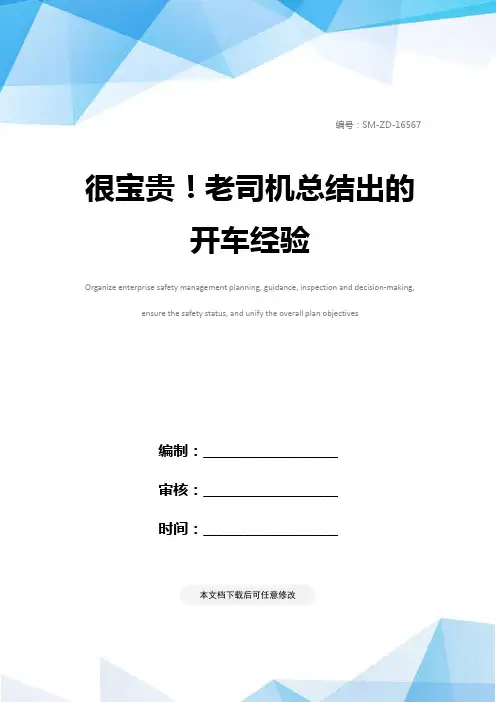 编号：SM-ZD-16567

很宝贵！老司机总结出的开车经验

Organize enterprise safety management planning, guidance, inspection and decision-making, ensure the safety status, and unify the overall plan objectives

编制：____

审核：____

时间：____

本文档下载后可任意修改